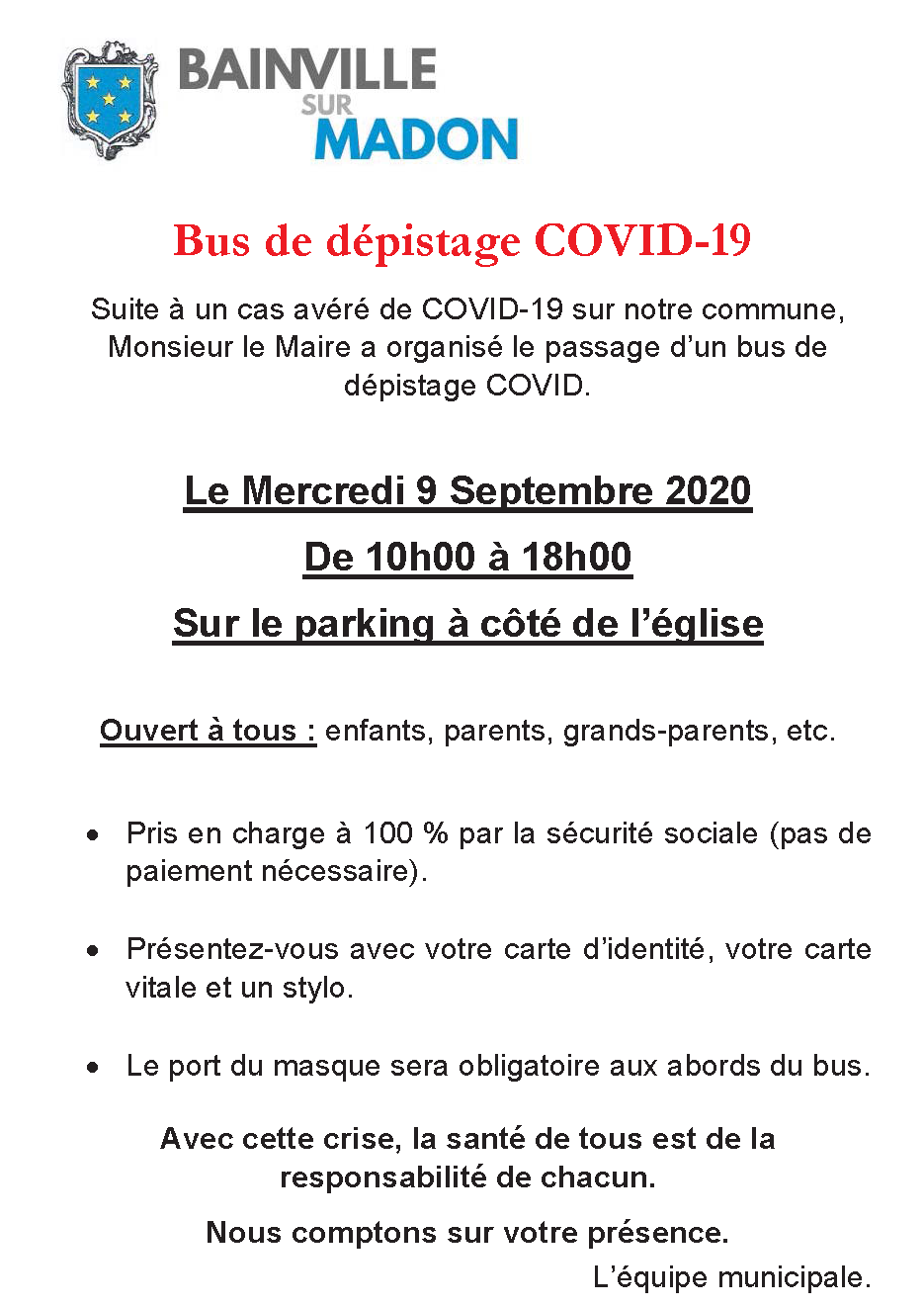 BAINVILLE
SUR
MADON

Bus de dépistage COVID-19

Suite à un cas avéré de COVID-19 sur notre commune, Monsieur le Maire a organisé le passage d'un bus de dépistage COVID.

Le Mercredi 9 Septembre 2020

De 10h00 à 18h00

Sur le parking à côté de l'église

Ouvert à tous : enfants, parents, grands-parents, etc.

• Pris en charge à 100 % par la sécurité sociale (pas de paiement nécessaire).

• Présentez-vous avec votre carte d'identité, votre carte vitale et un stylo.

• Le port du masque sera obligatoire aux abords du bus.

Avec cette crise, la santé de tous est de la responsabilité de chacun.

Nous comptons sur votre présence.

L'équipe municipale.